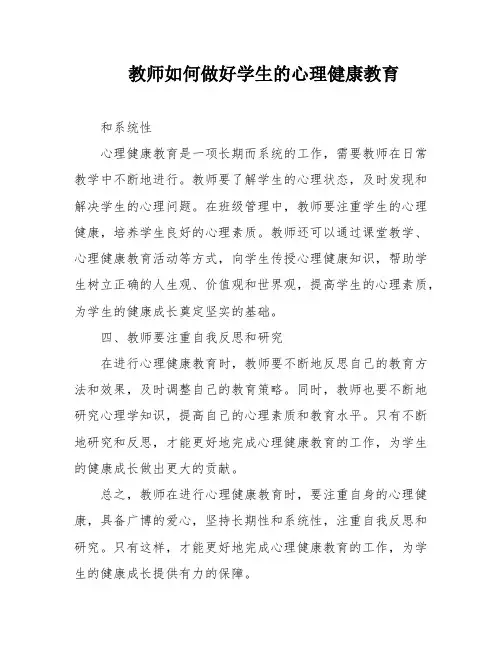 教师如何做好学生的心理健康教育

和系统性

心理健康教育是一项长期而系统的工作，需要教师在日常教学中不断地进行。教师要了解学生的心理状态，及时发现和解决学生的心理问题。在班级管理中，教师要注重学生的心理健康，培养学生良好的心理素质。教师还可以通过课堂教学、心理健康教育活动等方式，向学生传授心理健康知识，帮助学生树立正确的人生观、价值观和世界观，提高学生的心理素质，为学生的健康成长奠定坚实的基础。

四、教师要注重自我反思和研究

在进行心理健康教育时，教师要不断地反思自己的教育方法和效果，及时调整自己的教育策略。同时，教师也要不断地研究心理学知识，提高自己的心理素质和教育水平。只有不断地研究和反思，才能更好地完成心理健康教育的工作，为学生的健康成长做出更大的贡献。

总之，教师在进行心理健康教育时，要注重自身的心理健康，具备广博的爱心，坚持长期性和系统性，注重自我反思和研究。只有这样，才能更好地完成心理健康教育的工作，为学生的健康成长提供有力的保障。